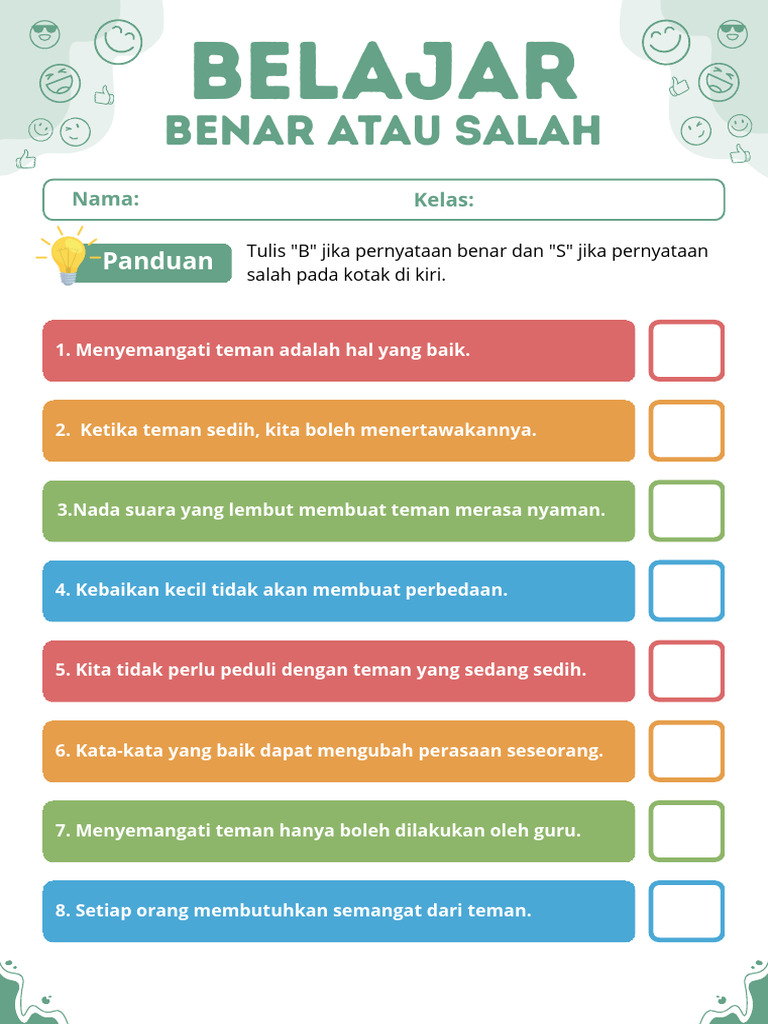 BELAJAR
BENAR ATAU SALAH

Nama: Kelas:

Panduan

Tulis "B" jika pernyataan benar dan "S" jika pernyataan salah pada kotak di kiri.

1. Menyemangati teman adalah hal yang baik.

2. Ketika teman sedih, kita boleh menertawakannya.

3.Nada suara yang lembut membuat teman merasa nyaman.

4. Kebaikan kecil tidak akan membuat perbedaan.

5. Kita tidak perlu peduli dengan teman yang sedang sedih.

6. Kata-kata yang baik dapat mengubah perasaan seseorang.

7. Menyemangati teman hanya boleh dilakukan oleh guru.

8. Setiap orang membutuhkan semangat dari teman.